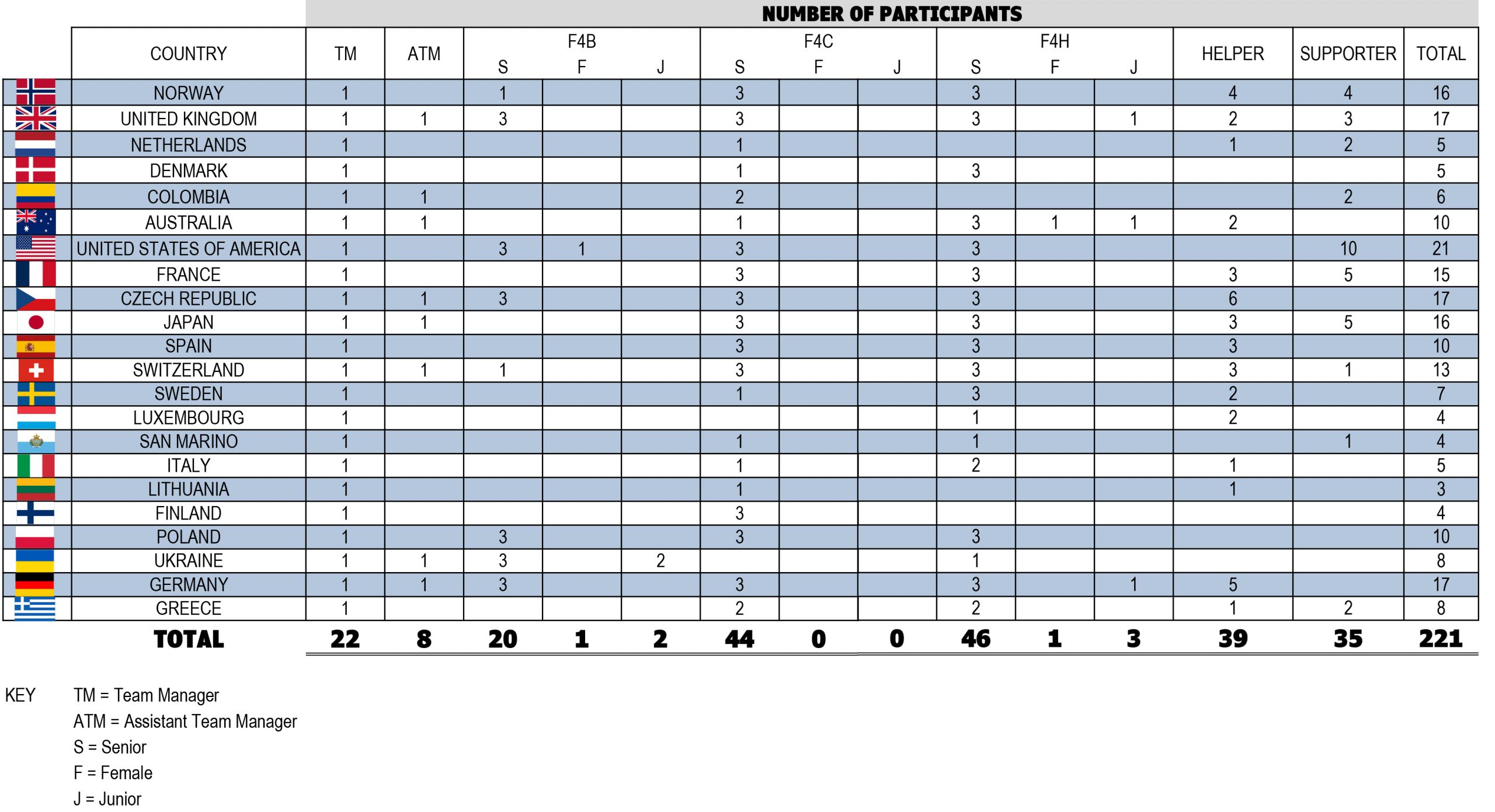 NUMBER OF PARTICIPANTS

| COUNTRY | TM | ATM | F4B S | F4B F | F4B J | F4C S | F4C F | F4C J | F4H S | F4H F | F4H J | HELPER | SUPPORTER | TOTAL |
|---|---|---|---|---|---|---|---|---|---|---|---|---|---|---|
| NORWAY | 1 | | 1 | | | 3 | | | 3 | | | 4 | 4 | 16 |
| UNITED KINGDOM | 1 | 1 | 3 | | | 3 | | | 3 | | 1 | 2 | 3 | 17 |
| NETHERLANDS | 1 | | | | | 1 | | | | | | 1 | 2 | 5 |
| DENMARK | 1 | | | | | 1 | | | 3 | | | | | 5 |
| COLOMBIA | 1 | 1 | | | | 2 | | | | | | | 2 | 6 |
| AUSTRALIA | 1 | 1 | | | | 1 | | | 3 | 1 | 1 | 2 | | 10 |
| UNITED STATES OF AMERICA | 1 | | 3 | 1 | | 3 | | | 3 | | | | 10 | 21 |
| FRANCE | 1 | | | | | 3 | | | 3 | | | 3 | 5 | 15 |
| CZECH REPUBLIC | 1 | 1 | 3 | | | 3 | | | 3 | | | 6 | | 17 |
| JAPAN | 1 | 1 | | | | 3 | | | 3 | | | 3 | 5 | 16 |
| SPAIN | 1 | | | | | 3 | | | 3 | | | 3 | | 10 |
| SWITZERLAND | 1 | 1 | 1 | | | 3 | | | 3 | | | 3 | 1 | 13 |
| SWEDEN | 1 | | | | | 1 | | | 3 | | | 2 | | 7 |
| LUXEMBOURG | 1 | | | | | | | | 1 | | | 2 | | 4 |
| SAN MARINO | 1 | | | | | 1 | | | 1 | | | | 1 | 4 |
| ITALY | 1 | | | | | 1 | | | 2 | | | 1 | | 5 |
| LITHUANIA | 1 | | | | | 1 | | | | | | 1 | | 3 |
| FINLAND | 1 | | | | | 3 | | | | | | | | 4 |
| POLAND | 1 | | 3 | | | 3 | | | 3 | | | | | 10 |
| UKRAINE | 1 | 1 | 3 | | 2 | | | | 1 | | | | | 8 |
| GERMANY | 1 | 1 | 3 | | | 3 | | | 3 | | 1 | 5 | | 17 |
| GREECE | 1 | | | | | 2 | | | 2 | | | 1 | 2 | 8 |
| TOTAL | 22 | 8 | 20 | 1 | 2 | 44 | 0 | 0 | 46 | 1 | 3 | 39 | 35 | 221 |

KEY TM = Team Manager
ATM = Assistant Team Manager
S = Senior
F = Female
J = Junior